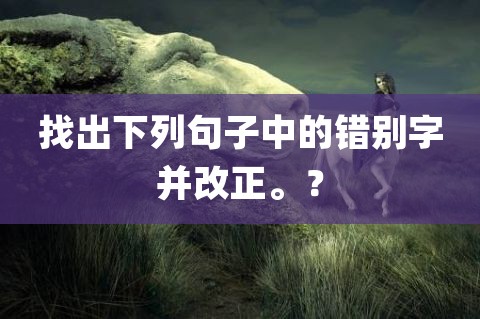 找出下列句子中的错别字并改正。？